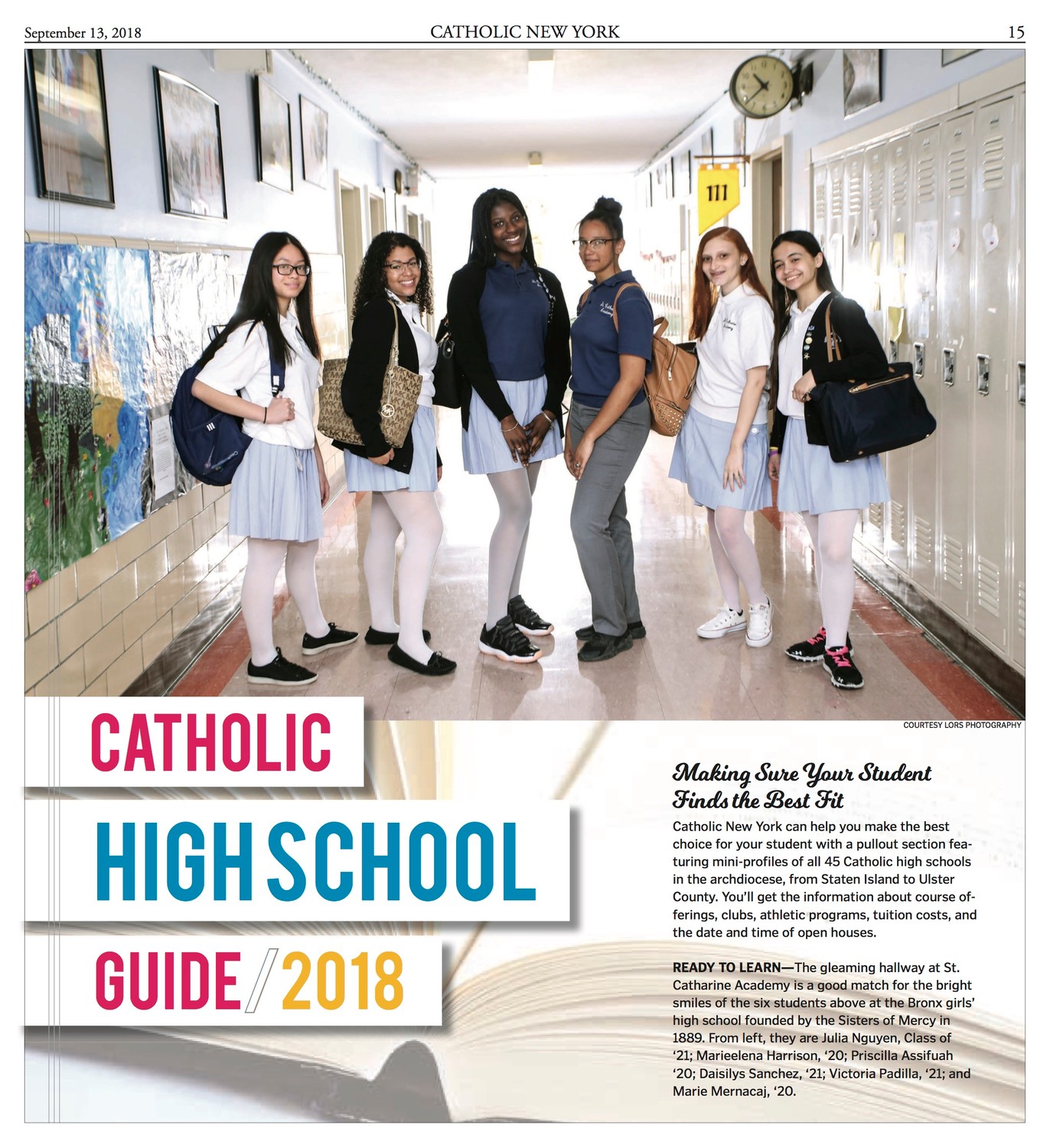 September 13, 2018 CATHOLIC NEW YORK 15

111

COURTESY LORS PHOTOGRAPHY

CATHOLIC

HIGH SCHOOL

GUIDE / 2018

Making Sure Your Student Finds the Best Fit

Catholic New York can help you make the best choice for your student with a pullout section featuring mini-profiles of all 45 Catholic high schools in the archdiocese, from Staten Island to Ulster County. You'll get the information about course offerings, clubs, athletic programs, tuition costs, and the date and time of open houses.

READY TO LEARN—The gleaming hallway at St. Catharine Academy is a good match for the bright smiles of the six students above at the Bronx girls' high school founded by the Sisters of Mercy in 1889. From left, they are Julia Nguyen, Class of '21; Marieelena Harrison, '20; Priscilla Assifuah '20; Daisilys Sanchez, '21; Victoria Padilla, '21; and Marie Mernacaj, '20.